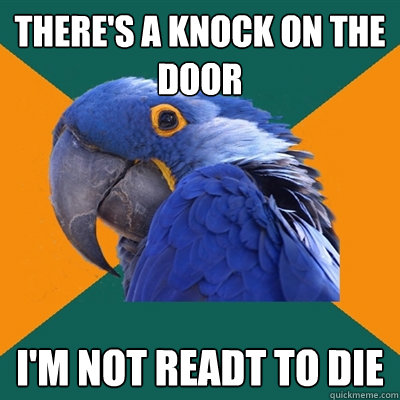 THERE'S A KNOCK ON THE DOOR

I'M NOT READT TO DIE

quickmeme.com